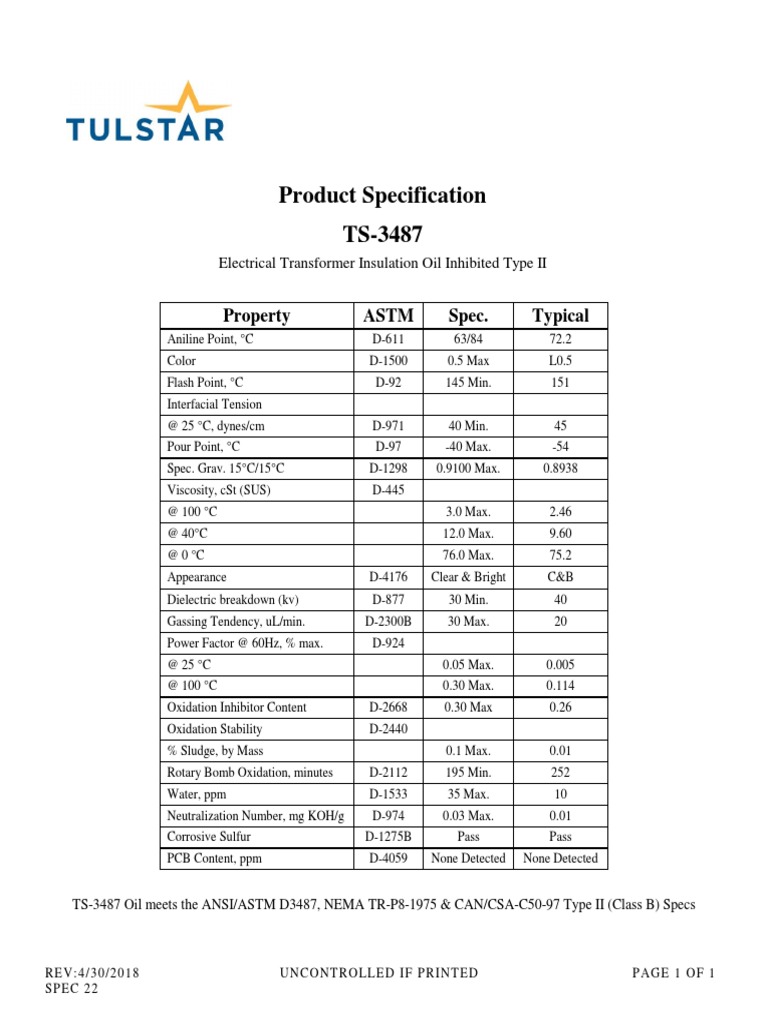 TULSTAR

Product Specification

TS-3487

Electrical Transformer Insulation Oil Inhibited Type II

| Property | ASTM | Spec. | Typical |
|---|---|---|---|
| Aniline Point, °C | D-611 | 63/84 | 72.2 |
| Color | D-1500 | 0.5 Max | L0.5 |
| Flash Point, °C | D-92 | 145 Min. | 151 |
| Interfacial Tension | | | |
| @ 25 °C, dynes/cm | D-971 | 40 Min. | 45 |
| Pour Point, °C | D-97 | -40 Max. | -54 |
| Spec. Grav. 15°C/15°C | D-1298 | 0.9100 Max. | 0.8938 |
| Viscosity, cSt (SUS) | D-445 | | |
| @ 100 °C | | 3.0 Max. | 2.46 |
| @ 40°C | | 12.0 Max. | 9.60 |
| @ 0 °C | | 76.0 Max. | 75.2 |
| Appearance | D-4176 | Clear & Bright | C&B |
| Dielectric breakdown (kv) | D-877 | 30 Min. | 40 |
| Gassing Tendency, uL/min. | D-2300B | 30 Max. | 20 |
| Power Factor @ 60Hz, % max. | D-924 | | |
| @ 25 °C | | 0.05 Max. | 0.005 |
| @ 100 °C | | 0.30 Max. | 0.114 |
| Oxidation Inhibitor Content | D-2668 | 0.30 Max | 0.26 |
| Oxidation Stability | D-2440 | | |
| % Sludge, by Mass | | 0.1 Max. | 0.01 |
| Rotary Bomb Oxidation, minutes | D-2112 | 195 Min. | 252 |
| Water, ppm | D-1533 | 35 Max. | 10 |
| Neutralization Number, mg KOH/g | D-974 | 0.03 Max. | 0.01 |
| Corrosive Sulfur | D-1275B | Pass | Pass |
| PCB Content, ppm | D-4059 | None Detected | None Detected |

TS-3487 Oil meets the ANSI/ASTM D3487, NEMA TR-P8-1975 & CAN/CSA-C50-97 Type II (Class B) Specs

REV:4/30/2018
SPEC 22

UNCONTROLLED IF PRINTED

PAGE 1 OF 1